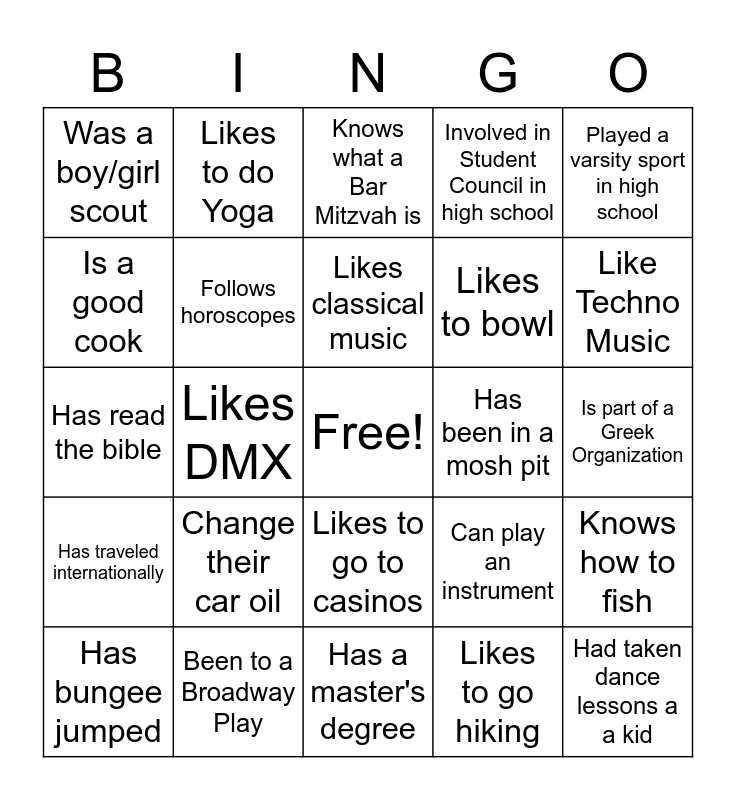 | B | I | N | G | O |
|---|---|---|---|---|
| Was a boy/girl scout | Likes to do Yoga | Knows what a Bar Mitzvah is | Involved in Student Council in high school | Played a varsity sport in high school |
| Is a good cook | Follows horoscopes | Likes classical music | Likes to bowl | Like Techno Music |
| Has read the bible | Likes DMX | Free! | Has been in a mosh pit | Is part of a Greek Organization |
| Has traveled internationally | Change their car oil | Likes to go to casinos | Can play an instrument | Knows how to fish |
| Has bungee jumped | Been to a Broadway Play | Has a master's degree | Likes to go hiking | Had taken dance lessons a a kid |